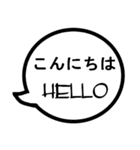 こんにちは
HELLO